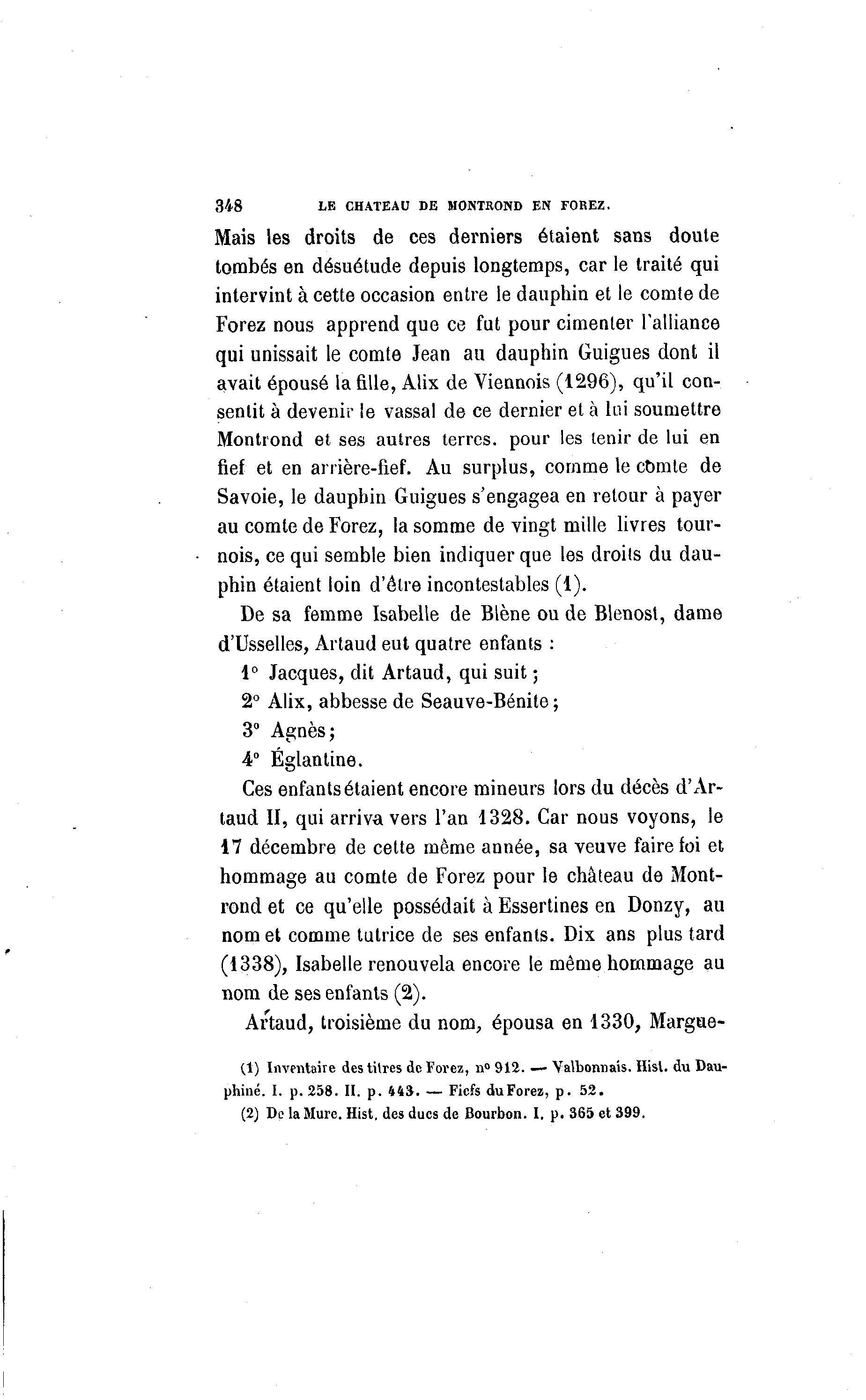 348 LE CHATEAU DE MONTROND EN FOREZ.

Mais les droits de ces derniers étaient sans doute tombés en désuétude depuis longtemps, car le traité qui intervint à cette occasion entre le dauphin et le comte de Forez nous apprend que ce fut pour cimenter l'alliance qui unissait le comte Jean au dauphin Guigues dont il avait épousé la fille, Alix de Viennois (1296), qu'il consentit à devenir le vassal de ce dernier et à lui soumettre Montrond et ses autres terres. pour les tenir de lui en fief et en arrière-fief. Au surplus, comme le comte de Savoie, le dauphin Guigues s'engagea en retour à payer au comte de Forez, la somme de vingt mille livres tournois, ce qui semble bien indiquer que les droits du dauphin étaient loin d'être incontestables (1).

De sa femme Isabelle de Blène ou de Blenost, dame d'Usselles, Artaud eut quatre enfants :

1° Jacques, dit Artaud, qui suit ;

2° Alix, abbesse de Seauve-Bénite ;

3° Agnès ;

4° Églantine.

Ces enfants étaient encore mineurs lors du décès d'Artaud II, qui arriva vers l'an 1328. Car nous voyons, le 17 décembre de cette même année, sa veuve faire foi et hommage au comte de Forez pour le château de Montrond et ce qu'elle possédait à Essertines en Donzy, au nom et comme tutrice de ses enfants. Dix ans plus tard (1338), Isabelle renouvela encore le même hommage au nom de ses enfants (2).

Artaud, troisième du nom, épousa en 1330, Margue-

(1) Inventaire des titres de Forez, n° 912. — Valbonnais. Hist. du Dauphiné. I. p. 258. II. p. 443. — Fiefs du Forez, p. 52.

(2) De la Mure. Hist. des ducs de Bourbon. I. p. 365 et 399.